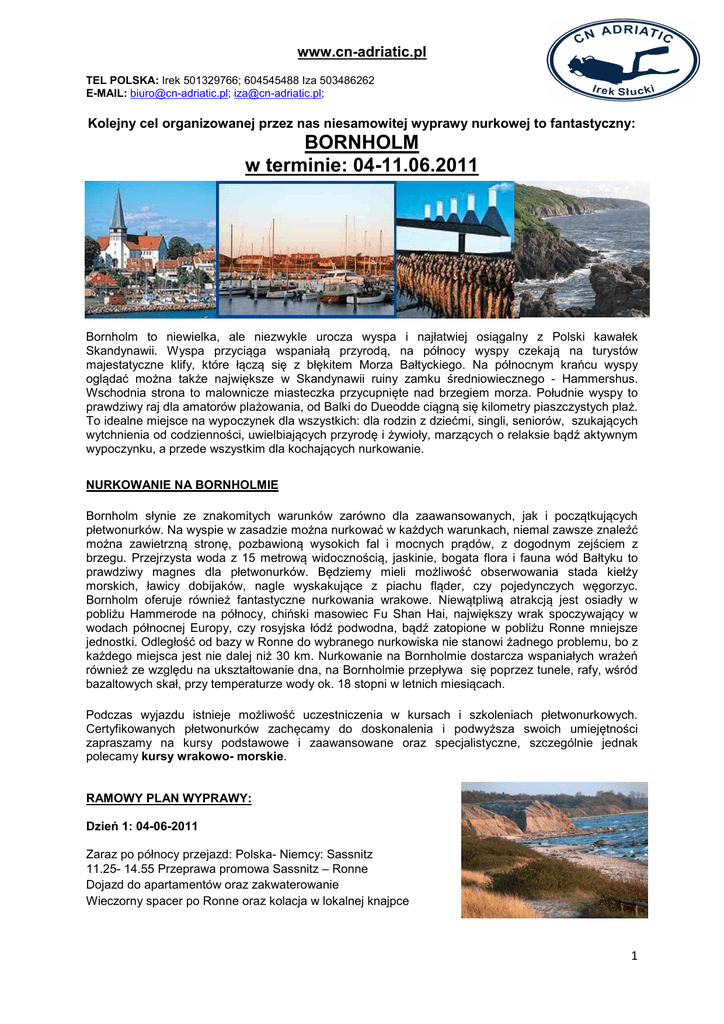 www.cn-adriatic.pl

CN ADRIATIC
Irek Słucki

TEL POLSKA: Irek 501329766; 604545488 Iza 503486262
E-MAIL: biuro@cn-adriatic.pl; iza@cn-adriatic.pl;

Kolejny cel organizowanej przez nas niesamowitej wyprawy nurkowej to fantastyczny:
BORNHOLM
w terminie: 04-11.06.2011

Bornholm to niewielka, ale niezwykle urocza wyspa i najłatwiej osiągalny z Polski kawałek Skandynawii. Wyspa przyciąga wspaniałą przyrodą, na północy wyspy czekają na turystów majestatyczne klify, które łączą się z błękitem Morza Bałtyckiego. Na północnym krańcu wyspy oglądać można także największe w Skandynawii ruiny zamku średniowiecznego - Hammershus. Wschodnia strona to malownicze miasteczka przycupnięte nad brzegiem morza. Południe wyspy to prawdziwy raj dla amatorów plażowania, od Balki do Dueodde ciągną się kilometry piaszczystych plaż. To idealne miejsce na wypoczynek dla wszystkich: dla rodzin z dziećmi, singli, seniorów, szukających wytchnienia od codzienności, uwielbiających przyrodę i żywioły, marzących o relaksie bądź aktywnym wypoczynku, a przede wszystkim dla kochających nurkowanie.

NURKOWANIE NA BORNHOLMIE

Bornholm słynie ze znakomitych warunków zarówno dla zaawansowanych, jak i początkujących płetwonurków. Na wyspie w zasadzie można nurkować w każdych warunkach, niemal zawsze znaleźć można zawietrzną stronę, pozbawioną wysokich fal i mocnych prądów, z dogodnym zejściem z brzegu. Przejrzysta woda z 15 metrową widocznością, jaskinie, bogata flora i fauna wód Bałtyku to prawdziwy magnes dla płetwonurków. Będziemy mieli możliwość obserwowania stada kiełży morskich, ławicy dobijaków, nagle wyskakujące z piachu flądер, czy pojedynczych węgorzyc. Bornholm oferuje również fantastyczne nurkowania wrakowe. Niewątpliwą atrakcją jest osiadły w pobliżu Hammerode na północy, chiński masowiec Fu Shan Hai, największy wrak spoczywający w wodach północnej Europy, czy rosyjska łódź podwodna, bądź zatopione w pobliżu Ronne mniejsze jednostki. Odległość od bazy w Ronne do wybranego nurkowiska nie stanowi żadnego problemu, bo z każdego miejsca jest nie dalej niż 30 km. Nurkowanie na Bornholmie dostarcza wspaniałych wrażeń również ze względu na ukształtowanie dna, na Bornholmie przepływa się poprzez tunele, rafy, wśród bazaltowych skał, przy temperaturze wody ok. 18 stopni w letnich miesiącach.

Podczas wyjazdu istnieje możliwość uczestniczenia w kursach i szkoleniach płetwonurkowych. Certyfikowanych płetwonurków zachęcamy do doskonalenia i podwyższa swoich umiejętności zapraszamy na kursy podstawowe i zaawansowane oraz specjalistyczne, szczególnie jednak polecamy kursy wrakowo- morskie.

RAMOWY PLAN WYPRAWY:

Dzień 1: 04-06-2011

Zaraz po północy przejazd: Polska- Niemcy: Sassnitz
11.25- 14.55 Przeprawa promowa Sassnitz – Ronne
Dojazd do apartamentów oraz zakwaterowanie
Wieczorny spacer po Ronne oraz kolacja w lokalnej knajpce

1